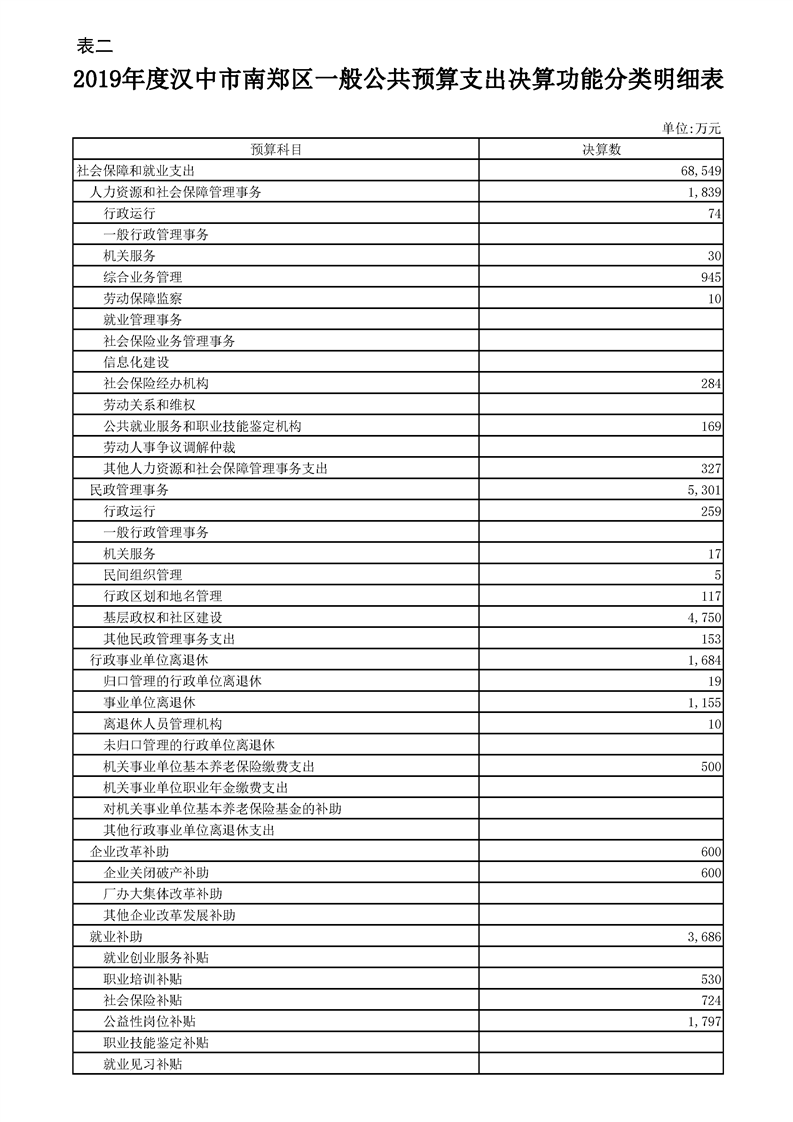 表二

2019年度汉中市南郑区一般公共预算支出决算功能分类明细表

单位:万元

| 预算科目 | 决算数 |
|---|---|
| 社会保障和就业支出 | 68,549 |
| 人力资源和社会保障管理事务 | 1,839 |
| 行政运行 | 74 |
| 一般行政管理事务 | |
| 机关服务 | 30 |
| 综合业务管理 | 945 |
| 劳动保障监察 | 10 |
| 就业管理事务 | |
| 社会保险业务管理事务 | |
| 信息化建设 | |
| 社会保险经办机构 | 284 |
| 劳动关系和维权 | |
| 公共就业服务和职业技能鉴定机构 | 169 |
| 劳动人事争议调解仲裁 | |
| 其他人力资源和社会保障管理事务支出 | 327 |
| 民政管理事务 | 5,301 |
| 行政运行 | 259 |
| 一般行政管理事务 | |
| 机关服务 | 17 |
| 民间组织管理 | 5 |
| 行政区划和地名管理 | 117 |
| 基层政权和社区建设 | 4,750 |
| 其他民政管理事务支出 | 153 |
| 行政事业单位离退休 | 1,684 |
| 归口管理的行政单位离退休 | 19 |
| 事业单位离退休 | 1,155 |
| 离退休人员管理机构 | 10 |
| 未归口管理的行政单位离退休 | |
| 机关事业单位基本养老保险缴费支出 | 500 |
| 机关事业单位职业年金缴费支出 | |
| 对机关事业单位基本养老保险基金的补助 | |
| 其他行政事业单位离退休支出 | |
| 企业改革补助 | 600 |
| 企业关闭破产补助 | 600 |
| 厂办大集体改革补助 | |
| 其他企业改革发展补助 | |
| 就业补助 | 3,686 |
| 就业创业服务补贴 | |
| 职业培训补贴 | 530 |
| 社会保险补贴 | 724 |
| 公益性岗位补贴 | 1,797 |
| 职业技能鉴定补贴 | |
| 就业见习补贴 | |